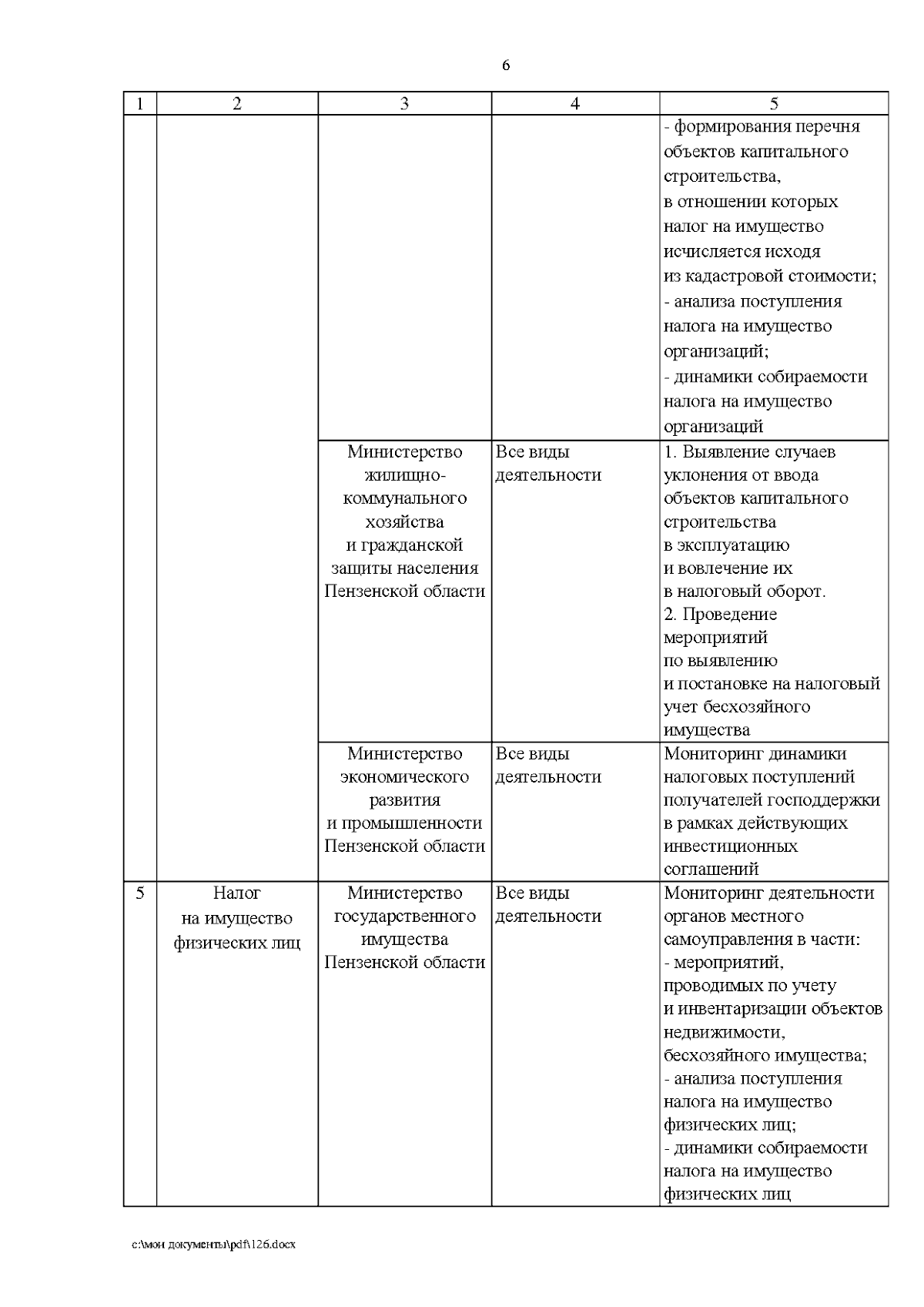 6

| 1 | 2 | 3 | 4 | 5 |
|---|---|---|---|---|
| | | | | - формирования перечня объектов капитального строительства, в отношении которых налог на имущество исчисляется исходя из кадастровой стоимости; - анализа поступления налога на имущество организаций; - динамики собираемости налога на имущество организаций |
| | | Министерство жилищно-коммунального хозяйства и гражданской защиты населения Пензенской области | Все виды деятельности | 1. Выявление случаев уклонения от ввода объектов капитального строительства в эксплуатацию и вовлечение их в налоговый оборот. 2. Проведение мероприятий по выявлению и постановке на налоговый учет бесхозяйного имущества |
| | | Министерство экономического развития и промышленности Пензенской области | Все виды деятельности | Мониторинг динамики налоговых поступлений получателей господдержки в рамках действующих инвестиционных соглашений |
| 5 | Налог на имущество физических лиц | Министерство государственного имущества Пензенской области | Все виды деятельности | Мониторинг деятельности органов местного самоуправления в части: - мероприятий, проводимых по учету и инвентаризации объектов недвижимости, бесхозяйного имущества; - анализа поступления налога на имущество физических лиц; - динамики собираемости налога на имущество физических лиц |

c:\мои документы\pdf\126.docx